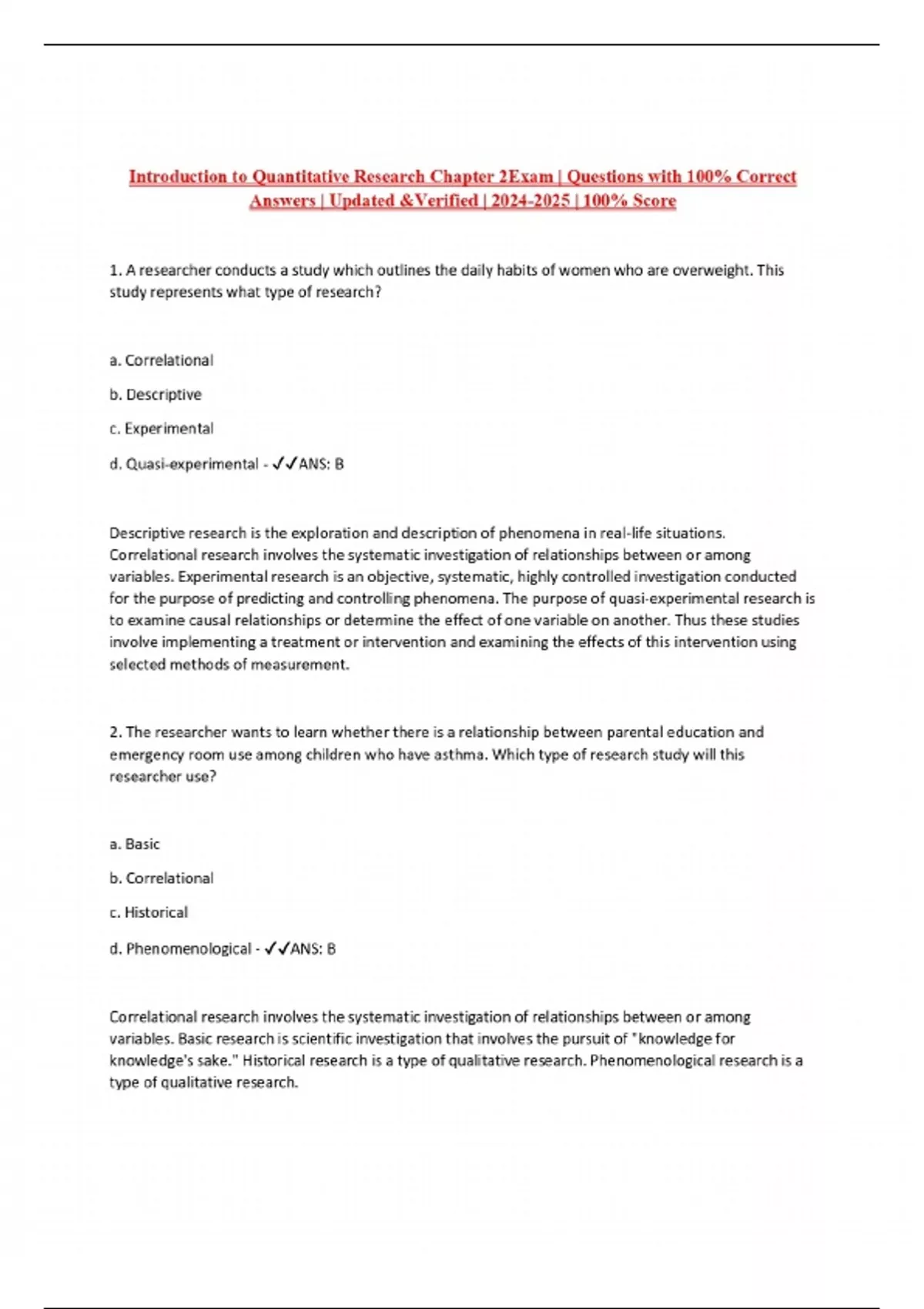 Introduction to Quantitative Research Chapter 2Exam | Questions with 100% Correct Answers | Updated &Verified | 2024-2025 | 100% Score

1. A researcher conducts a study which outlines the daily habits of women who are overweight. This study represents what type of research?

a. Correlational

b. Descriptive

c. Experimental

d. Quasi-experimental - ✓✓ANS: B

Descriptive research is the exploration and description of phenomena in real-life situations. Correlational research involves the systematic investigation of relationships between or among variables. Experimental research is an objective, systematic, highly controlled investigation conducted for the purpose of predicting and controlling phenomena. The purpose of quasi-experimental research is to examine causal relationships or determine the effect of one variable on another. Thus these studies involve implementing a treatment or intervention and examining the effects of this intervention using selected methods of measurement.

2. The researcher wants to learn whether there is a relationship between parental education and emergency room use among children who have asthma. Which type of research study will this researcher use?

a. Basic

b. Correlational

c. Historical

d. Phenomenological - ✓✓ANS: B

Correlational research involves the systematic investigation of relationships between or among variables. Basic research is scientific investigation that involves the pursuit of "knowledge for knowledge's sake." Historical research is a type of qualitative research. Phenomenological research is a type of qualitative research.